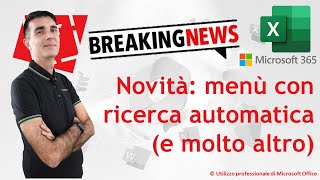 BREAKINGNEWS

X

Microsoft 365

Novità: menù con ricerca automatica (e molto altro)

© Utilizzo professionale di Microsoft Office